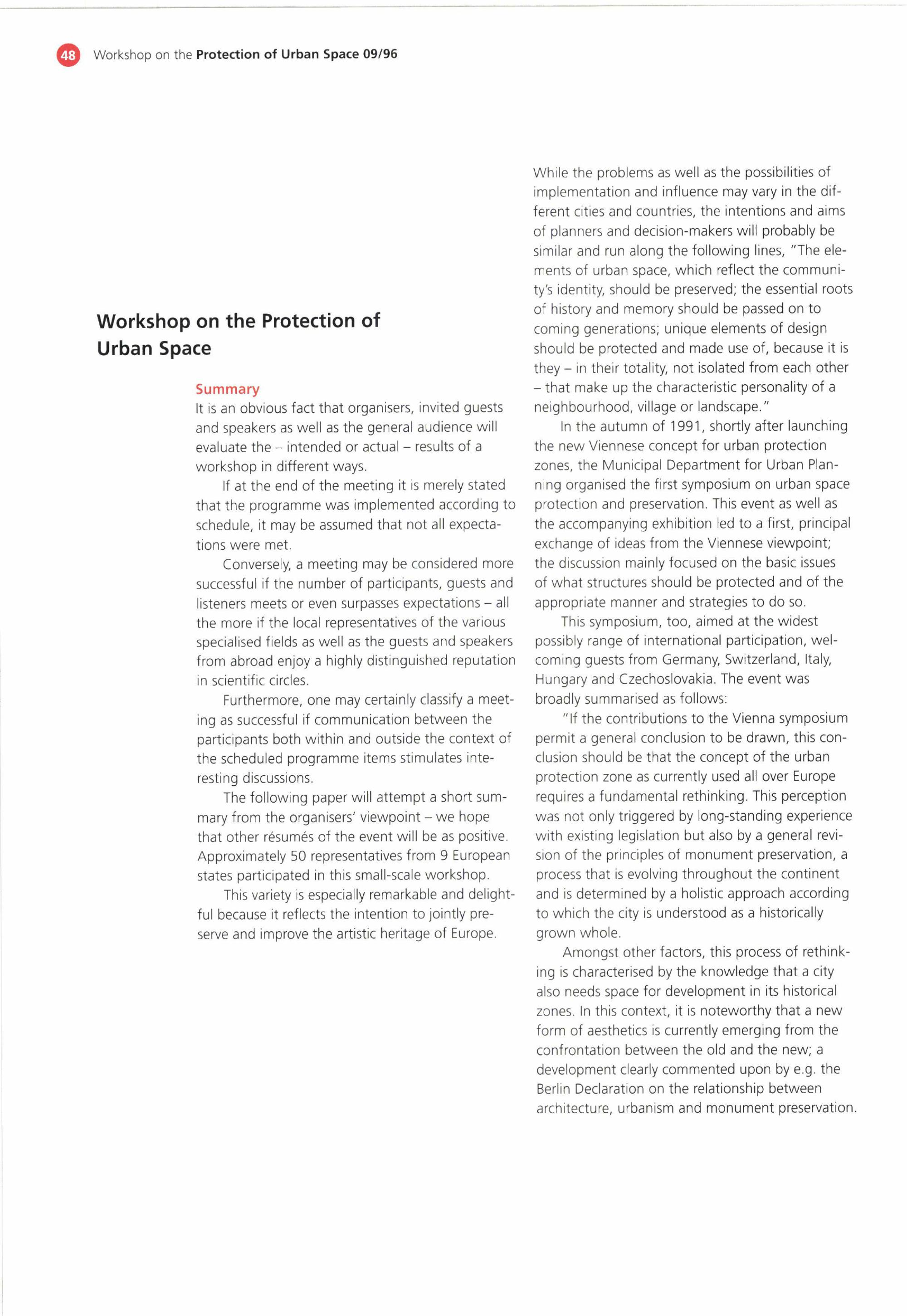 48 Workshop on the Protection of Urban Space 09/96

Workshop on the Protection of Urban Space

Summary

It is an obvious fact that organisers, invited guests and speakers as well as the general audience will evaluate the – intended or actual – results of a workshop in different ways.

If at the end of the meeting it is merely stated that the programme was implemented according to schedule, it may be assumed that not all expectations were met.

Conversely, a meeting may be considered more successful if the number of participants, guests and listeners meets or even surpasses expectations – all the more if the local representatives of the various specialised fields as well as the guests and speakers from abroad enjoy a highly distinguished reputation in scientific circles.

Furthermore, one may certainly classify a meeting as successful if communication between the participants both within and outside the context of the scheduled programme items stimulates interesting discussions.

The following paper will attempt a short summary from the organisers' viewpoint – we hope that other résumés of the event will be as positive. Approximately 50 representatives from 9 European states participated in this small-scale workshop.

This variety is especially remarkable and delightful because it reflects the intention to jointly preserve and improve the artistic heritage of Europe.

While the problems as well as the possibilities of implementation and influence may vary in the different cities and countries, the intentions and aims of planners and decision-makers will probably be similar and run along the following lines, "The elements of urban space, which reflect the community's identity, should be preserved; the essential roots of history and memory should be passed on to coming generations; unique elements of design should be protected and made use of, because it is they – in their totality, not isolated from each other – that make up the characteristic personality of a neighbourhood, village or landscape."

In the autumn of 1991, shortly after launching the new Viennese concept for urban protection zones, the Municipal Department for Urban Planning organised the first symposium on urban space protection and preservation. This event as well as the accompanying exhibition led to a first, principal exchange of ideas from the Viennese viewpoint; the discussion mainly focused on the basic issues of what structures should be protected and of the appropriate manner and strategies to do so.

This symposium, too, aimed at the widest possibly range of international participation, welcoming guests from Germany, Switzerland, Italy, Hungary and Czechoslovakia. The event was broadly summarised as follows:

"If the contributions to the Vienna symposium permit a general conclusion to be drawn, this conclusion should be that the concept of the urban protection zone as currently used all over Europe requires a fundamental rethinking. This perception was not only triggered by long-standing experience with existing legislation but also by a general revision of the principles of monument preservation, a process that is evolving throughout the continent and is determined by a holistic approach according to which the city is understood as a historically grown whole.

Amongst other factors, this process of rethinking is characterised by the knowledge that a city also needs space for development in its historical zones. In this context, it is noteworthy that a new form of aesthetics is currently emerging from the confrontation between the old and the new; a development clearly commented upon by e.g. the Berlin Declaration on the relationship between architecture, urbanism and monument preservation.